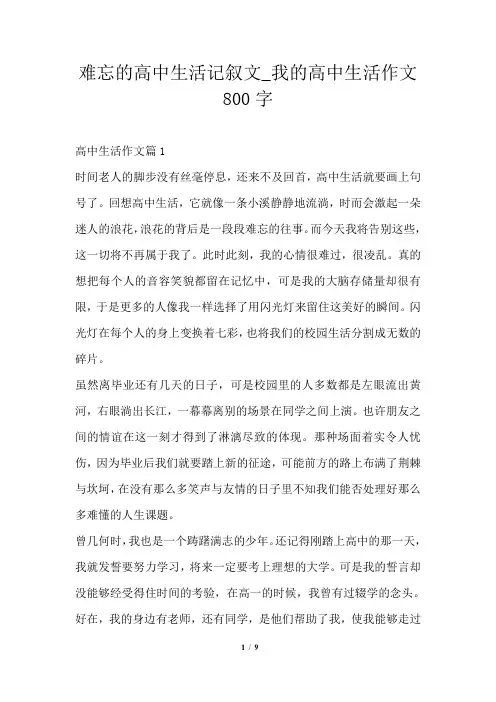 难忘的高中生活记叙文_我的高中生活作文800字

高中生活作文篇1

时间老人的脚步没有丝毫停息，还来不及回首，高中生活就要画上句号了。回想高中生活，它就像一条小溪静静地流淌，时而会激起一朵迷人的浪花，浪花的背后是一段段难忘的往事。而今天我将告别这些，这一切将不再属于我了。此时此刻，我的心情很难过，很凌乱。真的想把每个人的音容笑貌都留在记忆中，可是我的大脑存储量却很有限，于是更多的人像我一样选择了用闪光灯来留住这美好的瞬间。闪光灯在每个人的身上变换着七彩，也将我们的校园生活分割成无数的碎片。

虽然离毕业还有几天的日子，可是校园里的人多数都是左眼流出黄河，右眼淌出长江，一幕幕离别的场景在同学之间上演。也许朋友之间的情谊在这一刻才得到了淋漓尽致的体现。那种场面着实令人忧伤，因为毕业后我们就要踏上新的征途，可能前方的路上布满了荆棘与坎坷，在没有那么多笑声与友情的日子里不知我们能否处理好那么多难懂的人生课题。

曾几何时，我也是一个踌躇满志的少年。还记得刚踏上高中的那一天，我就发誓要努力学习，将来一定要考上理想的大学。可是我的誓言却没能够经受得住时间的考验，在高一的时候，我曾有过辍学的念头。好在，我的身边有老师，还有同学，是他们帮助了我，使我能够走过

1 / 9